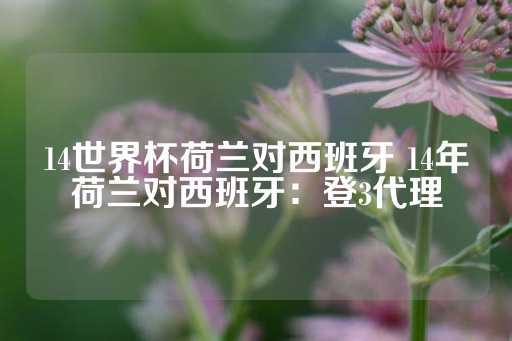 14世界杯荷兰对西班牙 14年荷兰对西班牙：登3代理